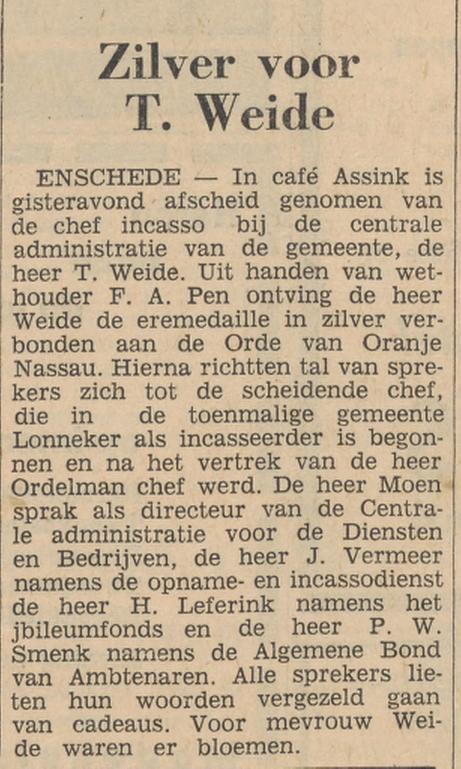 Zilver voor T. Weide

ENSCHEDE — In café Assink is gisteravond afscheid genomen van de chef incasso bij de centrale administratie van de gemeente, de heer T. Weide. Uit handen van wethouder F. A. Pen ontving de heer Weide de eremedaille in zilver verbonden aan de Orde van Oranje Nassau. Hierna richtten tal van sprekers zich tot de scheidende chef, die in de toenmalige gemeente Lonneker als incasseerder is begonnen en na het vertrek van de heer Ordelman chef werd. De heer Moen sprak als directeur van de Centrale administratie voor de Diensten en Bedrijven, de heer J. Vermeer namens de opname- en incassodienst de heer H. Leferink namens het jbileumfonds en de heer P. W. Smenk namens de Algemene Bond van Ambtenaren. Alle sprekers lieten hun woorden vergezeld gaan van cadeaus. Voor mevrouw Weide waren er bloemen.